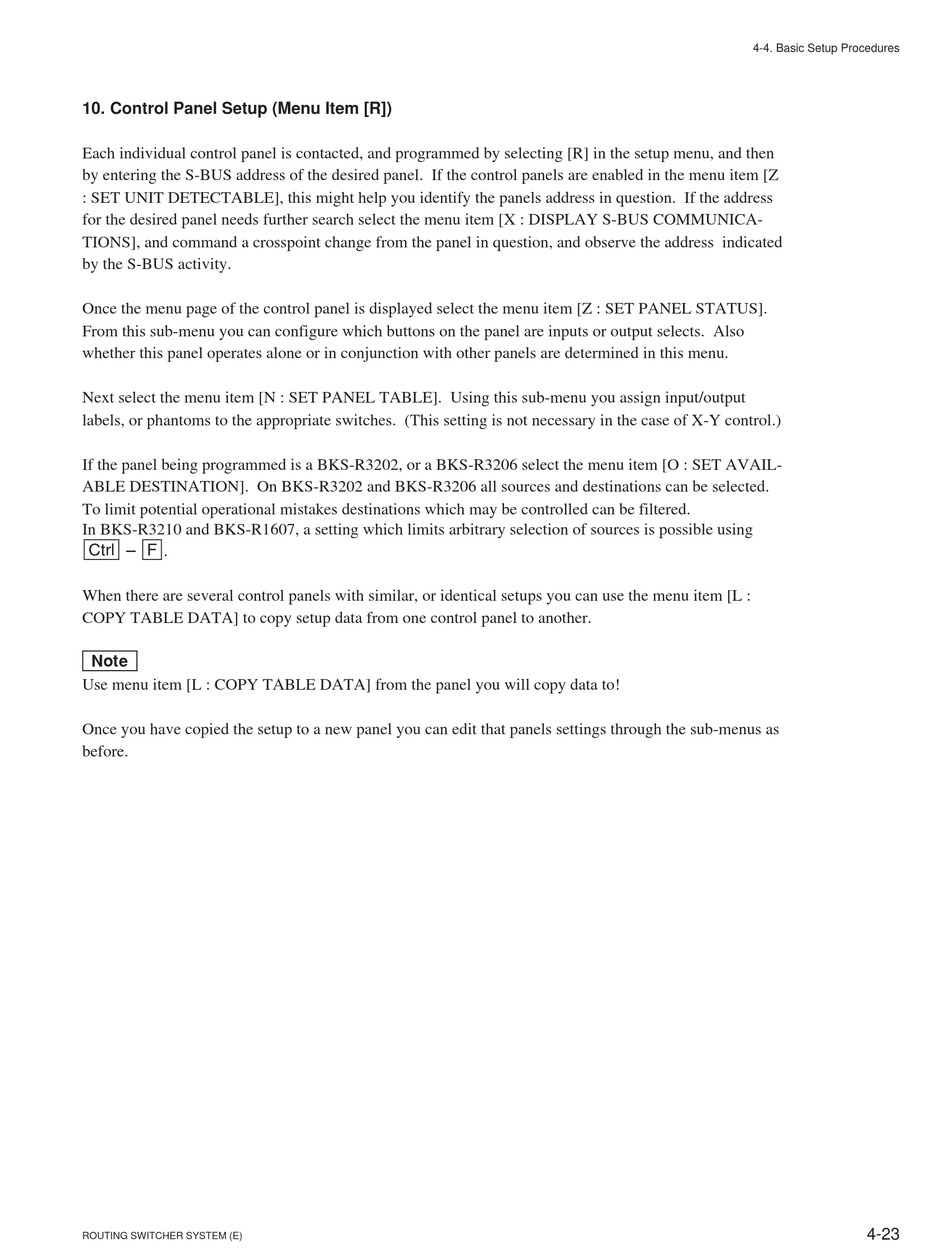 4-4. Basic Setup Procedures

10. Control Panel Setup (Menu Item [R])

Each individual control panel is contacted, and programmed by selecting [R] in the setup menu, and then by entering the S-BUS address of the desired panel. If the control panels are enabled in the menu item [Z : SET UNIT DETECTABLE], this might help you identify the panels address in question. If the address for the desired panel needs further search select the menu item [X : DISPLAY S-BUS COMMUNICATIONS], and command a crosspoint change from the panel in question, and observe the address indicated by the S-BUS activity.

Once the menu page of the control panel is displayed select the menu item [Z : SET PANEL STATUS]. From this sub-menu you can configure which buttons on the panel are inputs or output selects. Also whether this panel operates alone or in conjunction with other panels are determined in this menu.

Next select the menu item [N : SET PANEL TABLE]. Using this sub-menu you assign input/output labels, or phantoms to the appropriate switches. (This setting is not necessary in the case of X-Y control.)

If the panel being programmed is a BKS-R3202, or a BKS-R3206 select the menu item [O : SET AVAILABLE DESTINATION]. On BKS-R3202 and BKS-R3206 all sources and destinations can be selected. To limit potential operational mistakes destinations which may be controlled can be filtered.
In BKS-R3210 and BKS-R1607, a setting which limits arbitrary selection of sources is possible using Ctrl – F.

When there are several control panels with similar, or identical setups you can use the menu item [L : COPY TABLE DATA] to copy setup data from one control panel to another.

Note
Use menu item [L : COPY TABLE DATA] from the panel you will copy data to!

Once you have copied the setup to a new panel you can edit that panels settings through the sub-menus as before.

ROUTING SWITCHER SYSTEM (E)

4-23